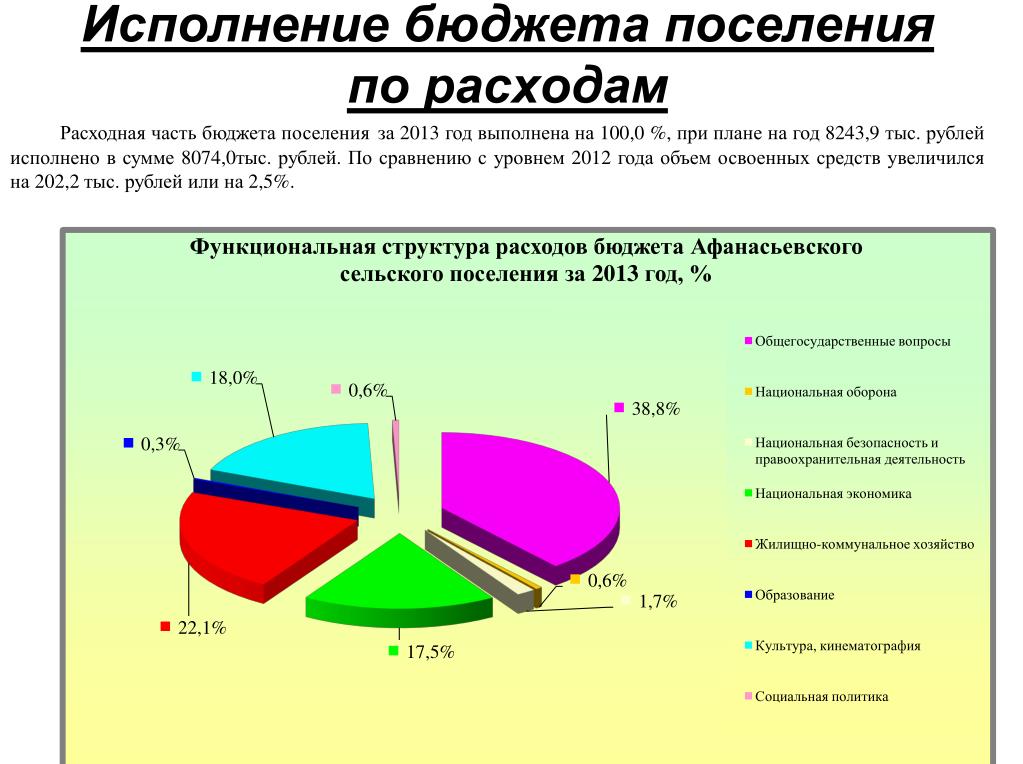 Исполнение бюджета поселения по расходам

Расходная часть бюджета поселения за 2013 год выполнена на 100,0 %, при плане на год 8243,9 тыс. рублей исполнено в сумме 8074,0тыс. рублей. По сравнению с уровнем 2012 года объем освоенных средств увеличился на 202,2 тыс. рублей или на 2,5%.

Функциональная структура расходов бюджета Афанасьевского сельского поселения за 2013 год, %

18,0%
0,6%
38,8%
0,3%
0,6%
1,7%
22,1%
17,5%

Общегосударственные вопросы
Национальная оборона
Национальная безопасность и правоохранительная деятельность
Национальная экономика
Жилищно-коммунальное хозяйство
Образование
Культура, кинематография
Социальная политика